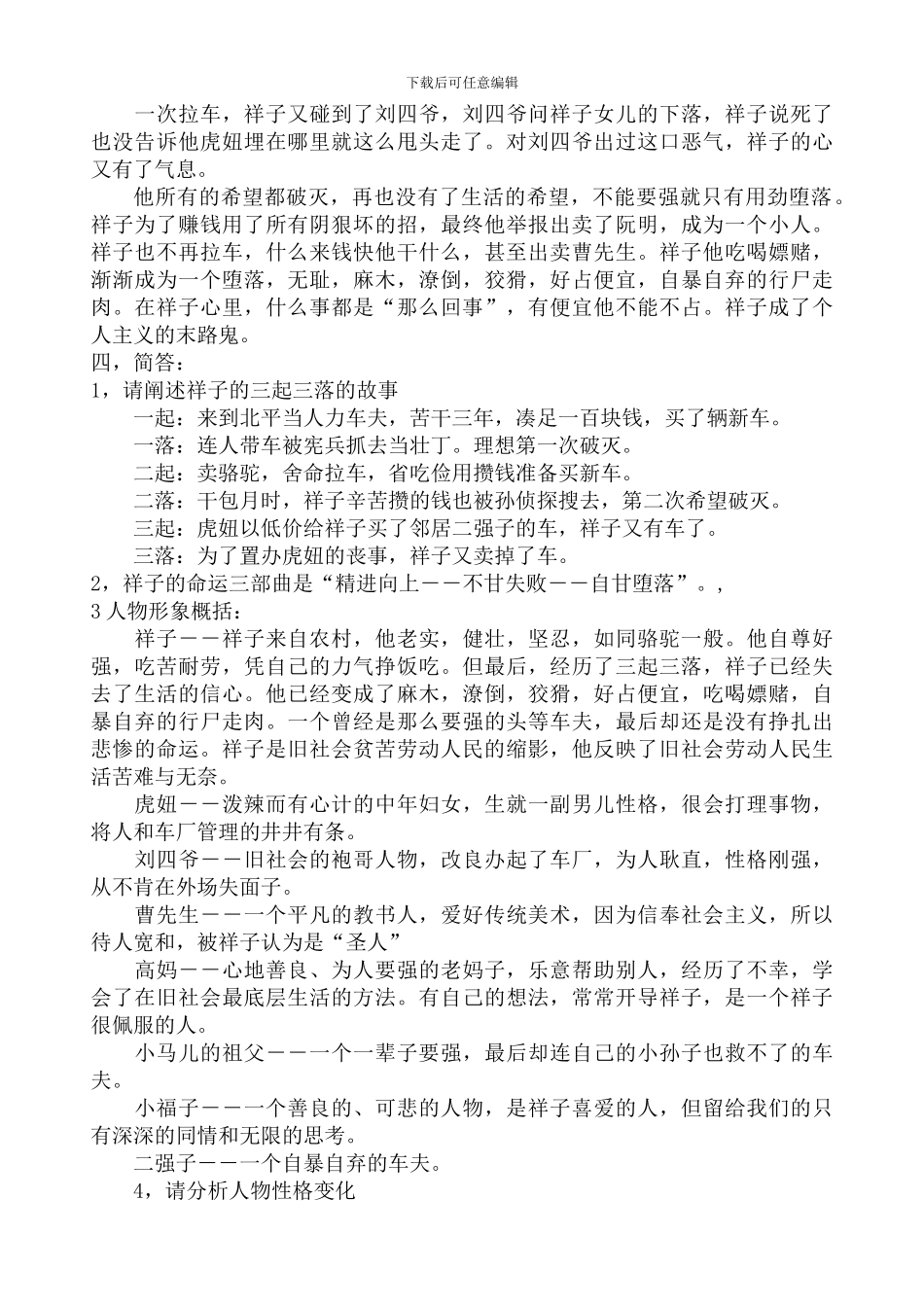 下载后可任意编辑

一次拉车，祥子又碰到了刘四爷，刘四爷问祥子女儿的下落，祥子说死了也没告诉他虎妞埋在哪里就这么甩头走了。对刘四爷出过这口恶气，祥子的心又有了气息。

他所有的希望都破灭，再也没有了生活的希望，不能要强就只有用劲堕落。祥子为了赚钱用了所有阴狠坏的招，最终他举报出卖了阮明，成为一个小人。祥子也不再拉车，什么来钱快他干什么，甚至出卖曹先生。祥子他吃喝嫖赌，渐渐成为一个堕落，无耻，麻木，潦倒，狡猾，好占便宜，自暴自弃的行尸走肉。在祥子心里，什么事都是“那么回事”，有便宜他不能不占。祥子成了个人主义的末路鬼。

四，简答：

1，请阐述祥子的三起三落的故事

一起：来到北平当人力车夫，苦干三年，凑足一百块钱，买了辆新车。

一落：连人带车被宪兵抓去当壮丁。理想第一次破灭。

二起：卖骆驼，舍命拉车，省吃俭用攒钱准备买新车。

二落：干包月时，祥子辛苦攒的钱也被孙侦探搜去，第二次希望破灭。

三起：虎妞以低价给祥子买了邻居二强子的车，祥子又有车了。

三落：为了置办虎妞的丧事，祥子又卖掉了车。

2，祥子的命运三部曲是“精进向上——不甘失败——自甘堕落”。，

3 人物形象概括：

祥子——祥子来自农村，他老实，健壮，坚忍，如同骆驼一般。他自尊好强，吃苦耐劳，凭自己的力气挣饭吃。但最后，经历了三起三落，祥子已经失去了生活的信心。他已经变成了麻木，潦倒，狡猾，好占便宜，吃喝嫖赌，自暴自弃的行尸走肉。一个曾经是那么要强的头等车夫，最后却还是没有挣扎出悲惨的命运。祥子是旧社会贫苦劳动人民的缩影，他反映了旧社会劳动人民生活苦难与无奈。

虎妞——泼辣而有心计的中年妇女，生就一副男儿性格，很会打理事物，将人和车厂管理的井井有条。

刘四爷——旧社会的袍哥人物，改良办起了车厂，为人耿直，性格刚强，从不肯在外场失面子。

曹先生——一个平凡的教书人，爱好传统美术，因为信奉社会主义，所以待人宽和，被祥子认为是“圣人”

高妈——心地善良、为人要强的老妈子，乐意帮助别人，经历了不幸，学会了在旧社会最底层生活的方法。有自己的想法，常常开导祥子，是一个祥子很佩服的人。

小马儿的祖父——一个一辈子要强，最后却连自己的小孙子也救不了的车夫。

小福子——一个善良的、可悲的人物，是祥子喜爱的人，但留给我们的只有深深的同情和无限的思考。

二强子——一个自暴自弃的车夫。

4，请分析人物性格变化